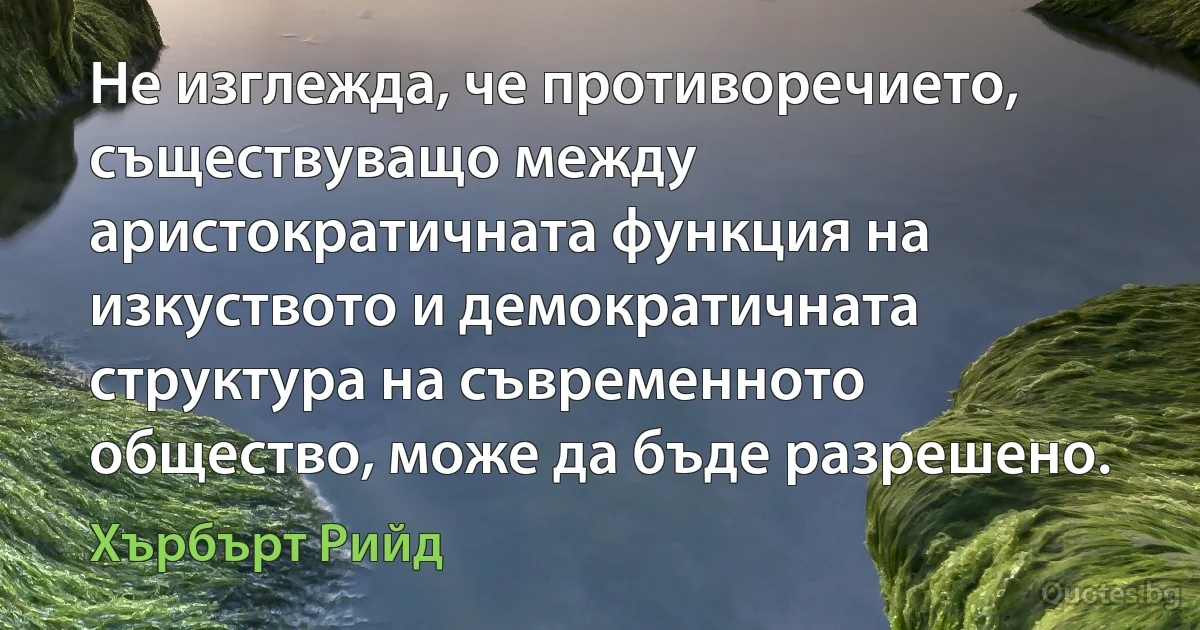 Не изглежда, че противоречието, съществуващо между аристократичната функция на изкуството и демократичната структура на съвременното общество, може да бъде разрешено.

Хърбърт Рийд

Quotes.bg